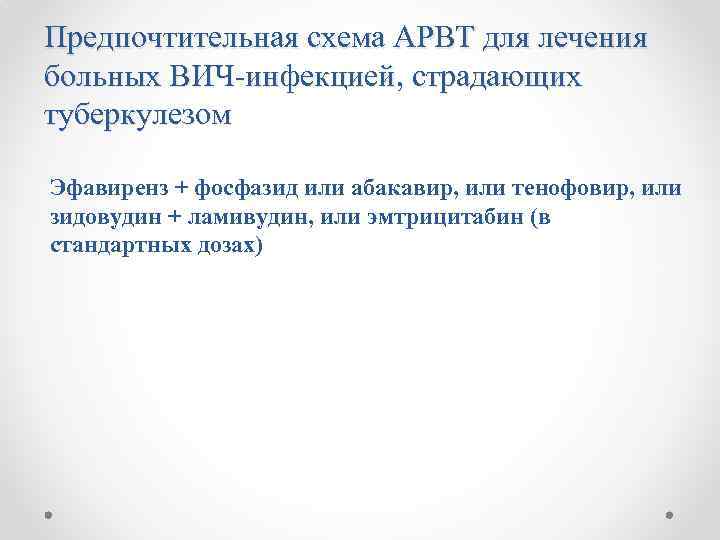 Предпочтительная схема АРВТ для лечения больных ВИЧ-инфекцией, страдающих туберкулезом

Эфавиренз + фосфазид или абакавир, или тенофовир, или зидовудин + ламивудин, или эмтрицитабин (в стандартных дозах)